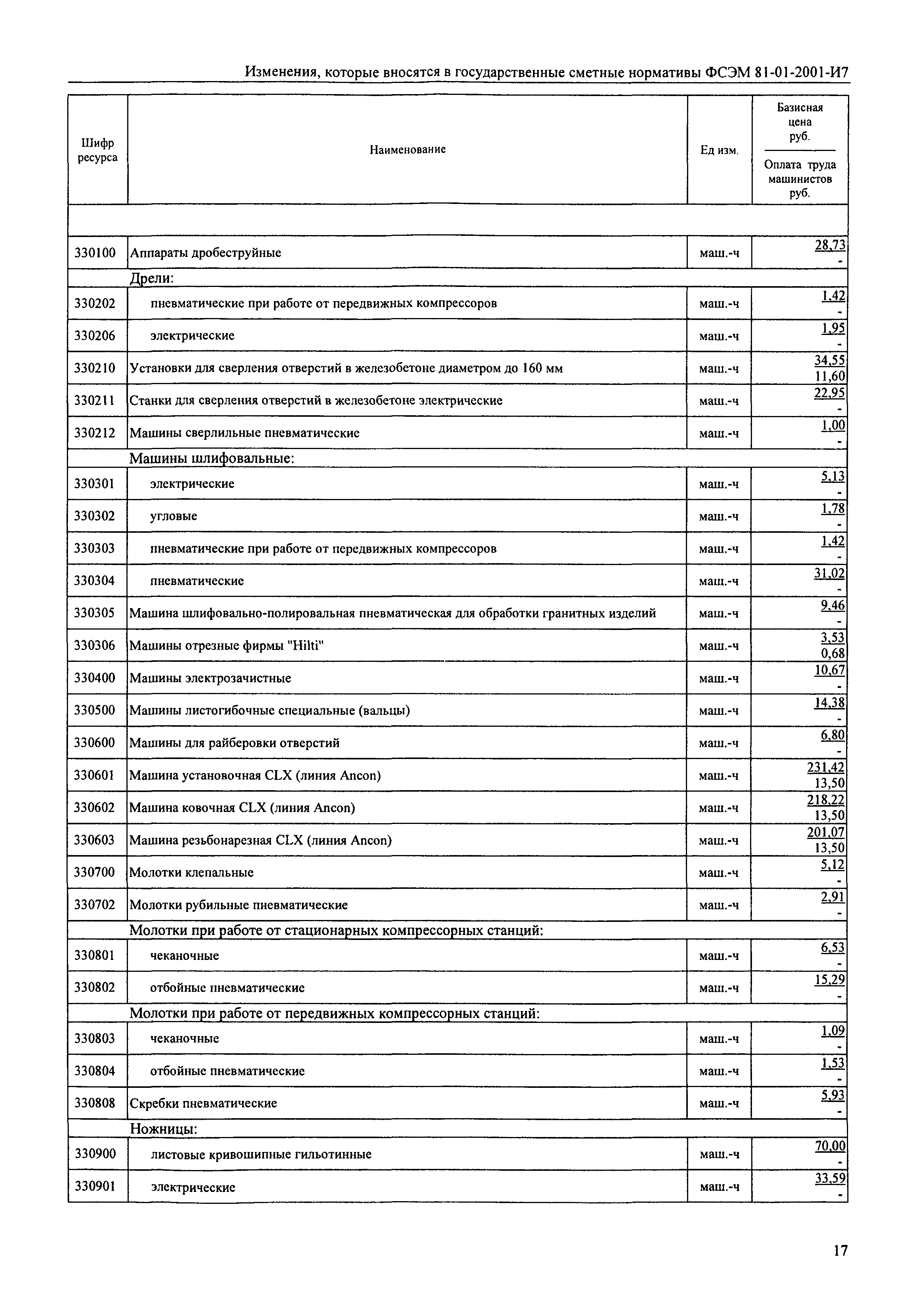 Изменения, которые вносятся в государственные сметные нормативы ФСЭМ 81-01-2001-И7

| Шифр ресурса | Наименование | Ед изм. | Базисная цена руб. / Оплата труда машинистов руб. |
|---|---|---|---|
| | | | |
| 330100 | Аппараты дробеструйные | маш.-ч | 28,73 / - |
| | Дрели: | | |
| 330202 | пневматические при работе от передвижных компрессоров | маш.-ч | 1,42 / - |
| 330206 | электрические | маш.-ч | 1,95 / - |
| 330210 | Установки для сверления отверстий в железобетоне диаметром до 160 мм | маш.-ч | 34,55 / 11,60 |
| 330211 | Станки для сверления отверстий в железобетоне электрические | маш.-ч | 22,95 / - |
| 330212 | Машины сверлильные пневматические | маш.-ч | 1,00 / - |
| | Машины шлифовальные: | | |
| 330301 | электрические | маш.-ч | 5,13 / - |
| 330302 | угловые | маш.-ч | 1,78 / - |
| 330303 | пневматические при работе от передвижных компрессоров | маш.-ч | 1,42 / - |
| 330304 | пневматические | маш.-ч | 31,02 / - |
| 330305 | Машина шлифовально-полировальная пневматическая для обработки гранитных изделий | маш.-ч | 9,46 / - |
| 330306 | Машины отрезные фирмы "Hilti" | маш.-ч | 3,53 / 0,68 |
| 330400 | Машины электрозачистные | маш.-ч | 10,67 / - |
| 330500 | Машины листогибочные специальные (вальцы) | маш.-ч | 14,38 / - |
| 330600 | Машины для райберовки отверстий | маш.-ч | 6,80 / - |
| 330601 | Машина установочная CLX (линия Ancon) | маш.-ч | 231,42 / 13,50 |
| 330602 | Машина ковочная CLX (линия Ancon) | маш.-ч | 218,22 / 13,50 |
| 330603 | Машина резьбонарезная CLX (линия Ancon) | маш.-ч | 201,07 / 13,50 |
| 330700 | Молотки клепальные | маш.-ч | 5,12 / - |
| 330702 | Молотки рубильные пневматические | маш.-ч | 2,91 / - |
| | Молотки при работе от стационарных компрессорных станций: | | |
| 330801 | чеканочные | маш.-ч | 6,53 / - |
| 330802 | отбойные пневматические | маш.-ч | 15,29 / - |
| | Молотки при работе от передвижных компрессорных станций: | | |
| 330803 | чеканочные | маш.-ч | 1,09 / - |
| 330804 | отбойные пневматические | маш.-ч | 1,53 / - |
| 330808 | Скребки пневматические | маш.-ч | 5,93 / - |
| | Ножницы: | | |
| 330900 | листовые кривошипные гильотинные | маш.-ч | 70,00 / - |
| 330901 | электрические | маш.-ч | 33,59 / - |

17